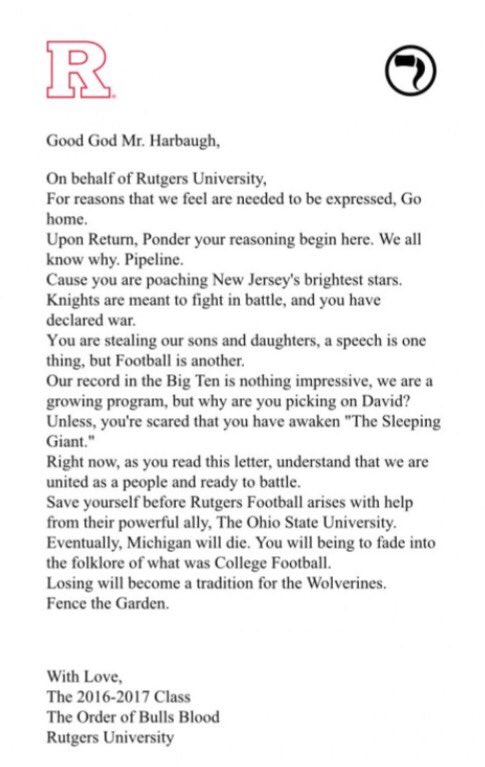 R

Good God Mr. Harbaugh,

On behalf of Rutgers University,
For reasons that we feel are needed to be expressed, Go home.
Upon Return, Ponder your reasoning begin here. We all know why. Pipeline.
Cause you are poaching New Jersey's brightest stars.
Knights are meant to fight in battle, and you have declared war.
You are stealing our sons and daughters, a speech is one thing, but Football is another.
Our record in the Big Ten is nothing impressive, we are a growing program, but why are you picking on David?
Unless, you're scared that you have awaken "The Sleeping Giant."
Right now, as you read this letter, understand that we are united as a people and ready to battle.
Save yourself before Rutgers Football arises with help from their powerful ally, The Ohio State University.
Eventually, Michigan will die. You will being to fade into the folklore of what was College Football.
Losing will become a tradition for the Wolverines.
Fence the Garden.

With Love,
The 2016-2017 Class
The Order of Bulls Blood
Rutgers University